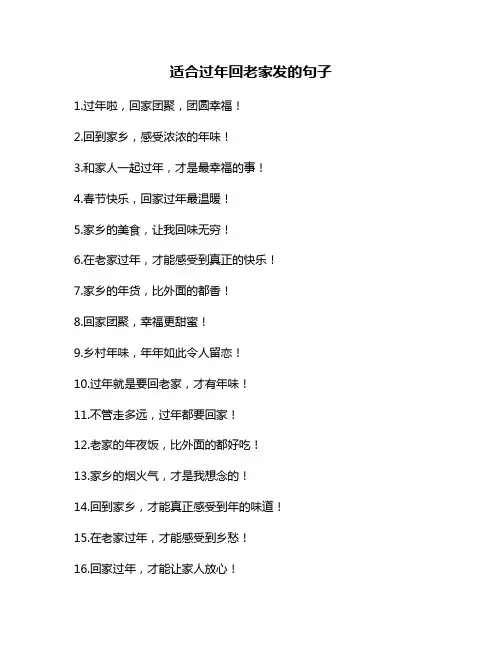 适合过年回老家发的句子

1.过年啦，回家团聚，团圆幸福！

2.回到家乡，感受浓浓的年味！

3.和家人一起过年，才是最幸福的事！

4.春节快乐，回家过年最温暖！

5.家乡的美食，让我回味无穷！

6.在老家过年，才能感受到真正的快乐！

7.家乡的年货，比外面的都香！

8.回家团聚，幸福更甜蜜！

9.乡村年味，年年如此令人留恋！

10.过年就是要回老家，才有年味！

11.不管走多远，过年都要回家！

12.老家的年夜饭，比外面的都好吃！

13.家乡的烟火气，才是我想念的！

14.回到家乡，才能真正感受到年的味道！

15.在老家过年，才能感受到乡愁！

16.回家过年，才能让家人放心！